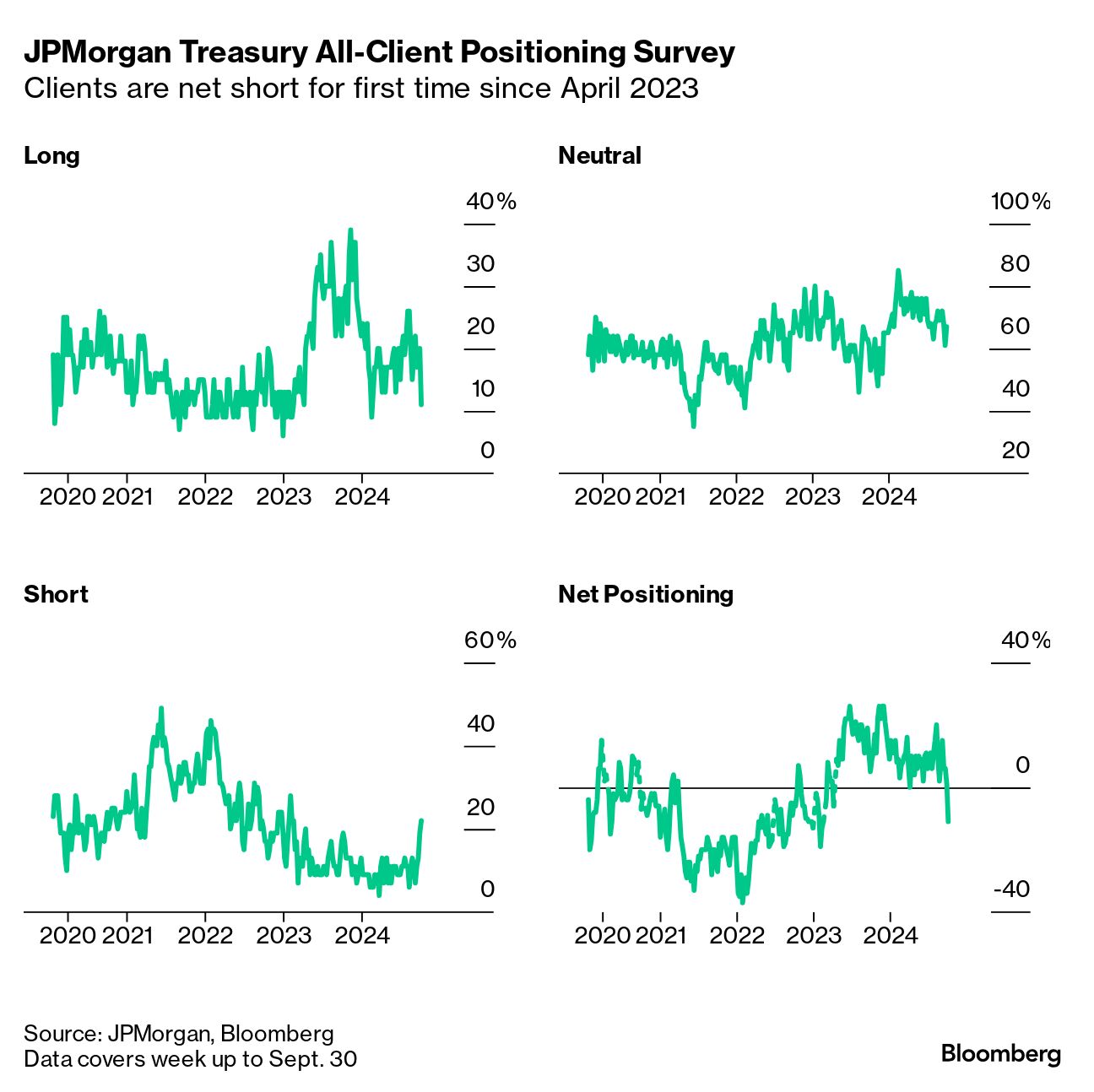 JPMorgan Treasury All-Client Positioning Survey
Clients are net short for first time since April 2023

Long

40%
30
20
10
0

2020 2021 2022 2023 2024

Neutral

100%
80
60
40
20

2020 2021 2022 2023 2024

Short

60%
40
20
0

2020 2021 2022 2023 2024

Net Positioning

40%
0
-40

2020 2021 2022 2023 2024

Source: JPMorgan, Bloomberg
Data covers week up to Sept. 30

Bloomberg